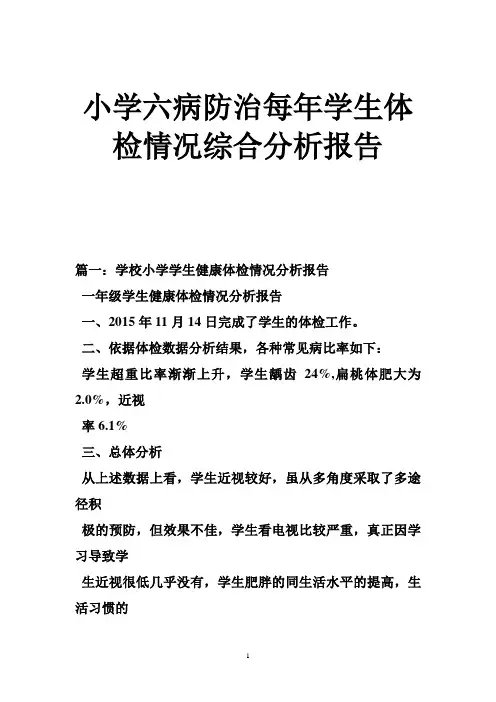 小学六病防治每年学生体检情况综合分析报告

篇一：学校小学学生健康体检情况分析报告

一年级学生健康体检情况分析报告

一、2015 年 11 月 14 日完成了学生的体检工作。

二、依据体检数据分析结果，各种常见病比率如下：

学生超重比率渐渐上升，学生龋齿 24%,扁桃体肥大为 2.0%，近视

率 6.1%

三、总体分析

从上述数据上看，学生近视较好，虽从多角度采取了多途径积

极的预防，但效果不佳，学生看电视比较严重，真正因学习导致学

生近视很低几乎没有，学生肥胖的同生活水平的提高，生活习惯的

1